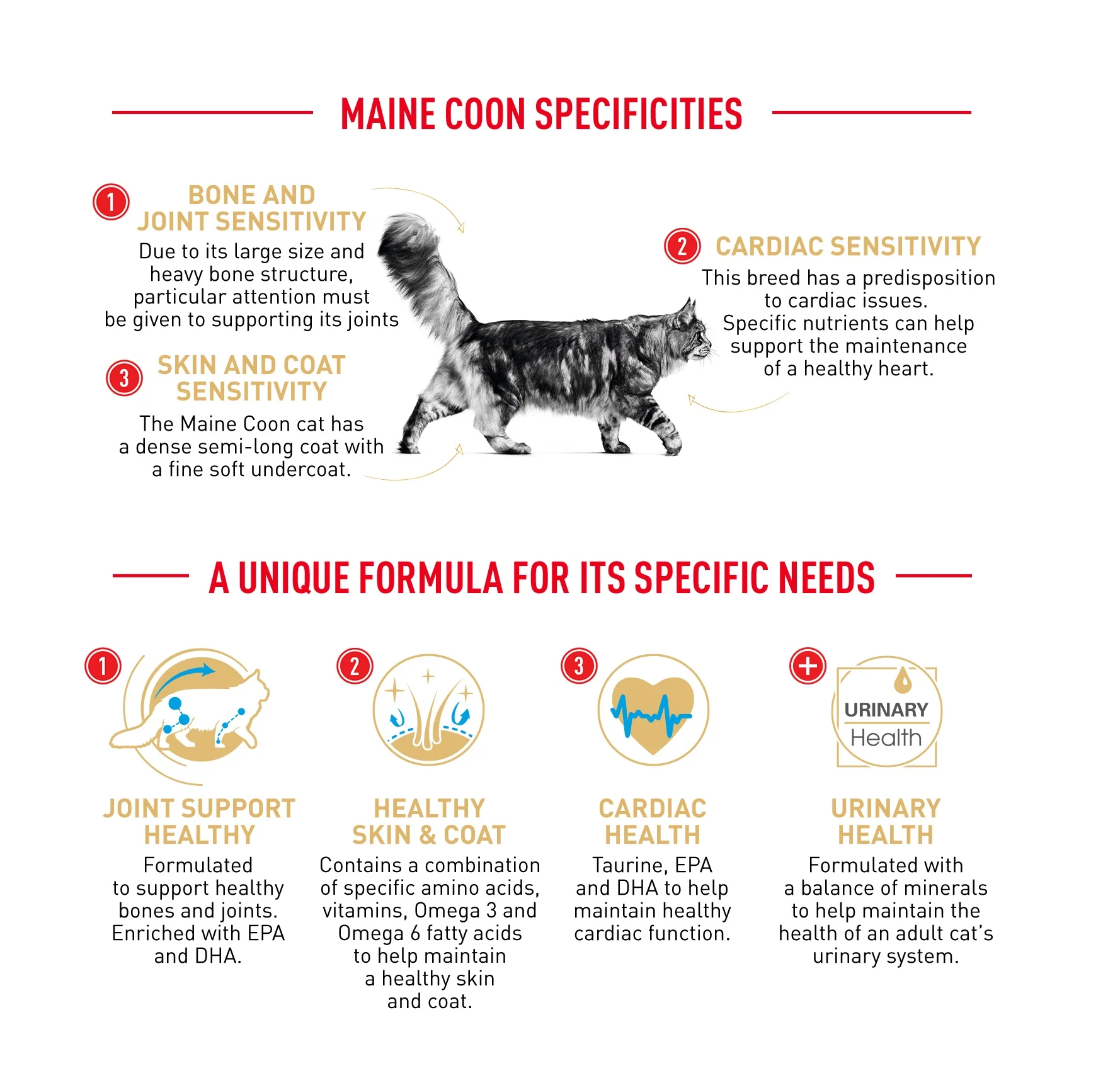 MAINE COON SPECIFICITIES

1 BONE AND JOINT SENSITIVITY

Due to its large size and heavy bone structure, particular attention must be given to supporting its joints

3 SKIN AND COAT SENSITIVITY

The Maine Coon cat has a dense semi-long coat with a fine soft undercoat.

2 CARDIAC SENSITIVITY

This breed has a predisposition to cardiac issues. Specific nutrients can help support the maintenance of a healthy heart.

A UNIQUE FORMULA FOR ITS SPECIFIC NEEDS

1

JOINT SUPPORT HEALTHY

Formulated to support healthy bones and joints. Enriched with EPA and DHA.

2

HEALTHY SKIN & COAT

Contains a combination of specific amino acids, vitamins, Omega 3 and Omega 6 fatty acids to help maintain a healthy skin and coat.

3

CARDIAC HEALTH

Taurine, EPA and DHA to help maintain healthy cardiac function.

+

URINARY
Health

URINARY HEALTH

Formulated with a balance of minerals to help maintain the health of an adult cat's urinary system.